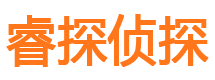 睿探侦探